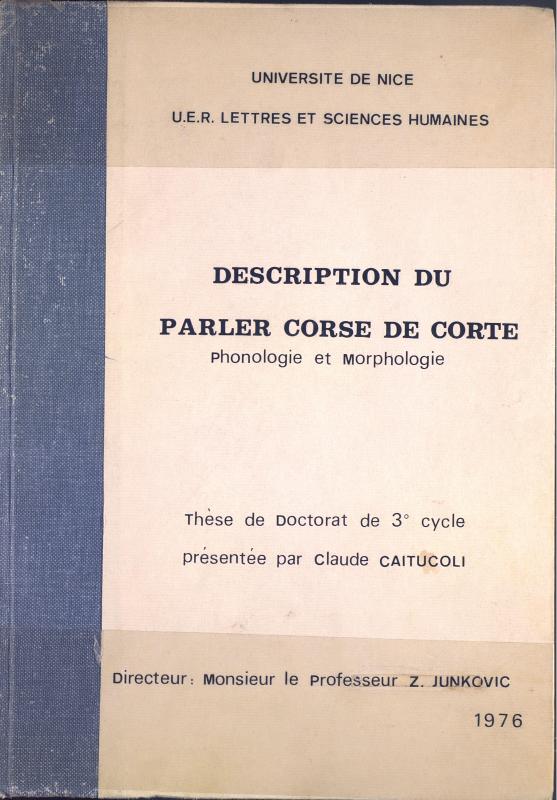 UNIVERSITE DE NICE

U.E.R. LETTRES ET SCIENCES HUMAINES

DESCRIPTION DU

PARLER CORSE DE CORTE

Phonologie et Morphologie

Thèse de Doctorat de 3° cycle

présentée par Claude CAITUCOLI

Directeur : Monsieur le Professeur Z. JUNKOVIC

1976